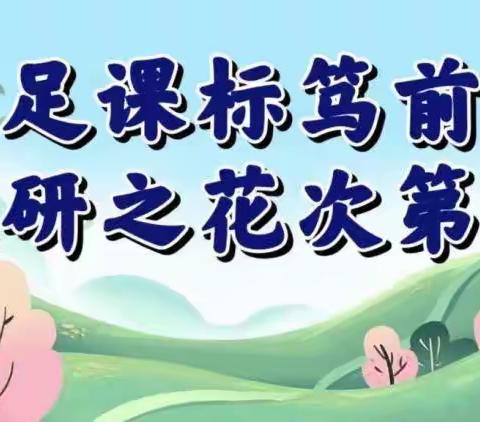 足课标笃前
研之花次第